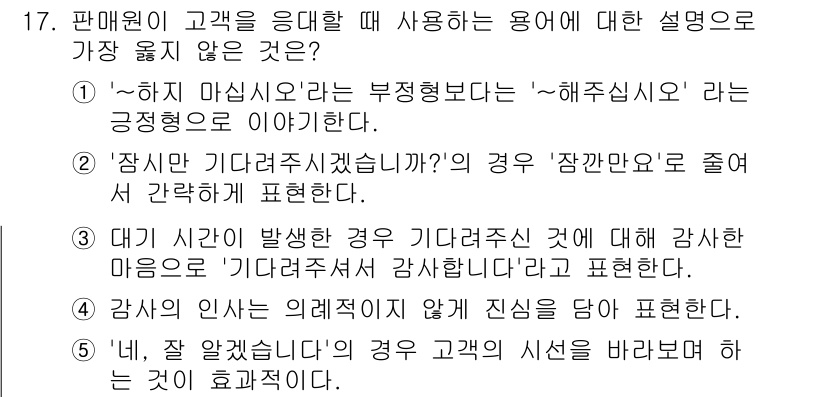 17. 판매원이 고객을 응대할 때 사용하는 용어에 대한 설명으로 가장 옳지 않은 것은?

① '~하지 마십시오'라는 부정형보다는 '~해주십시오' 라는 긍정형으로 이야기한다.

② '잠시만 기다려주시겠습니까?'의 경우 '잠깐만요'로 줄여서 간략하게 표현한다.

③ 대기 시간이 발생한 경우 기다려주신 것에 대해 감사한 마음으로 '기다려주셔서 감사합니다'라고 표현한다.

④ 감사의 인사는 의례적이지 않게 진심을 담아 표현한다.

⑤ '네, 잘 알겠습니다'의 경우 고객의 시선을 바라보며 하는 것이 효과적이다.